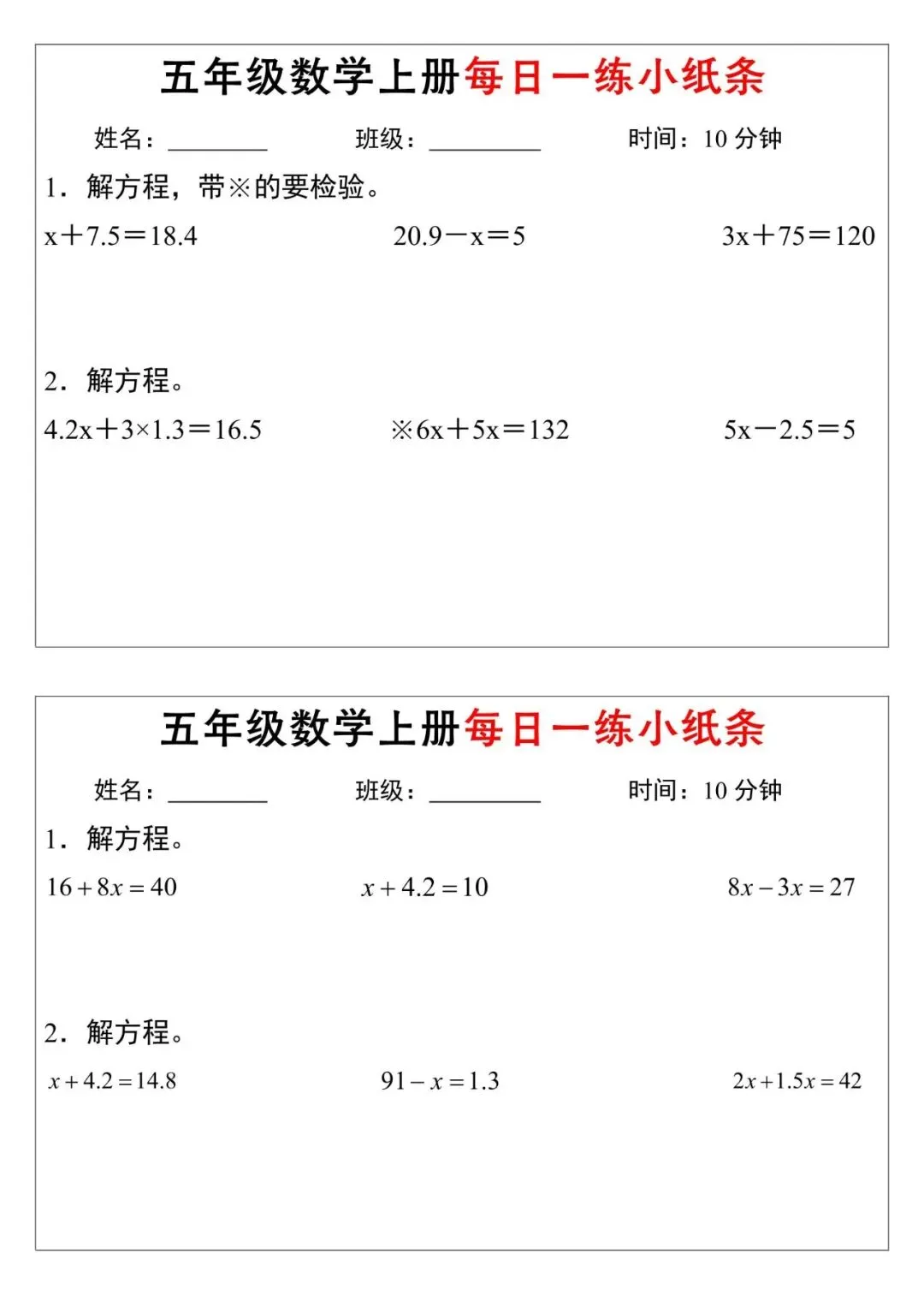 五年级数学上册每日一练小纸条

姓名：________ 班级：________ 时间：10 分钟

1．解方程，带※的要检验。

$x+7.5=18.4$ $20.9-x=5$ $3x+75=120$

2．解方程。

$4.2x+3\times1.3=16.5$ ※$6x+5x=132$ $5x-2.5=5$

五年级数学上册每日一练小纸条

姓名：________ 班级：________ 时间：10 分钟

1．解方程。

$16+8x=40$ $x+4.2=10$ $8x-3x=27$

2．解方程。

$x+4.2=14.8$ $91-x=1.3$ $2x+1.5x=42$